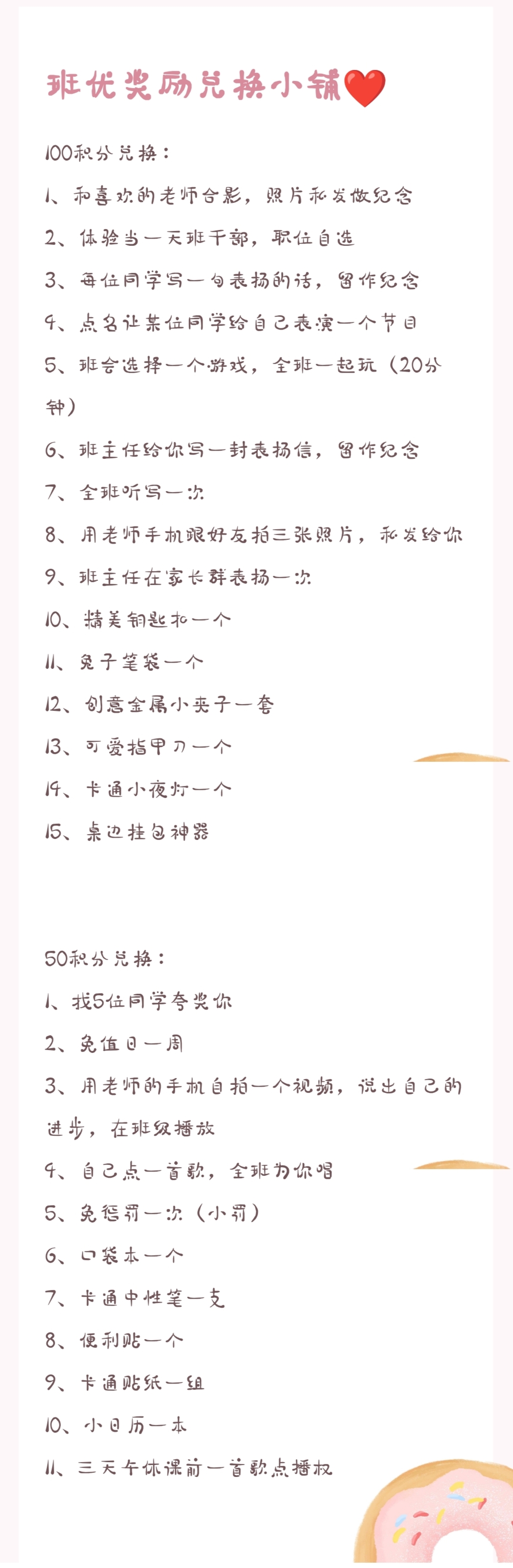 班优奖励兑换小铺❤️

100积分兑换：

1、和喜欢的老师合影，照片私发做纪念

2、体验当一天班干部，职位自选

3、每位同学写一句表扬的话，留作纪念

4、点名让某位同学给自己表演一个节目

5、班会选择一个游戏，全班一起玩（20分钟）

6、班主任给你写一封表扬信，留作纪念

7、全班听写一次

8、用老师手机跟好友拍三张照片，私发给你

9、班主任在家长群表扬一次

10、精美钥匙扣一个

11、兔子笔袋一个

12、创意金属小夹子一套

13、可爱指甲刀一个

14、卡通小夜灯一个

15、桌边挂包神器

50积分兑换：

1、找5位同学夸奖你

2、免值日一周

3、用老师的手机自拍一个视频，说出自己的进步，在班级播放

4、自己点一首歌，全班为你唱

5、免惩罚一次（小罚）

6、口袋本一个

7、卡通中性笔一支

8、便利贴一个

9、卡通贴纸一组

10、小日历一本

11、三天午休课前一首歌点播权